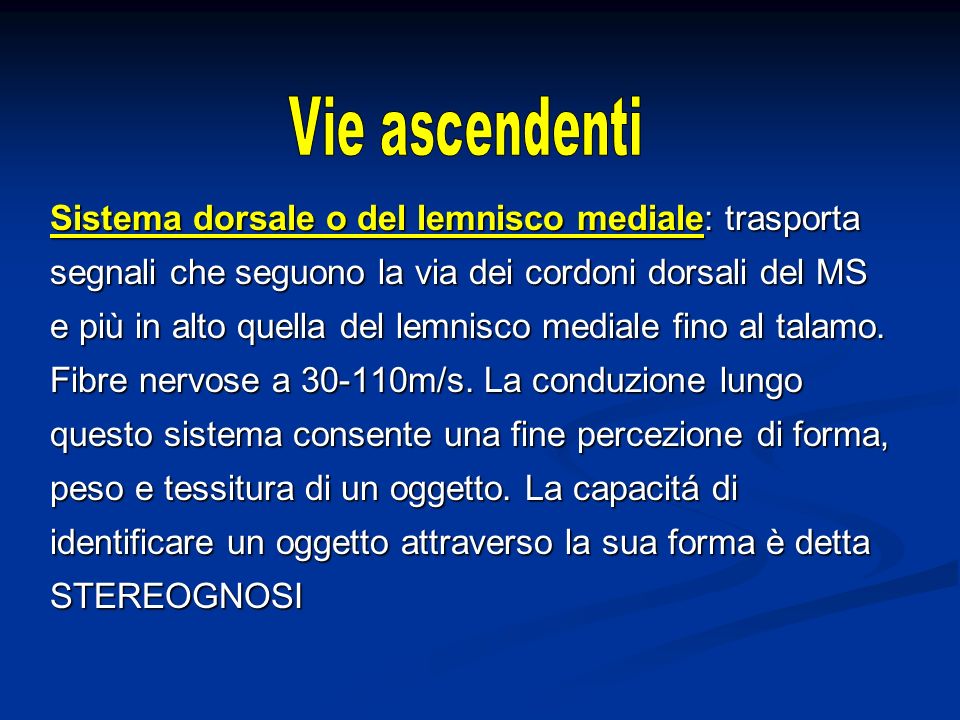 Vie ascendenti

Sistema dorsale o del lemnisco mediale: trasporta segnali che seguono la via dei cordoni dorsali del MS e più in alto quella del lemnisco mediale fino al talamo. Fibre nervose a 30-110m/s. La conduzione lungo questo sistema consente una fine percezione di forma, peso e tessitura di un oggetto. La capacitá di identificare un oggetto attraverso la sua forma è detta STEREOGNOSI